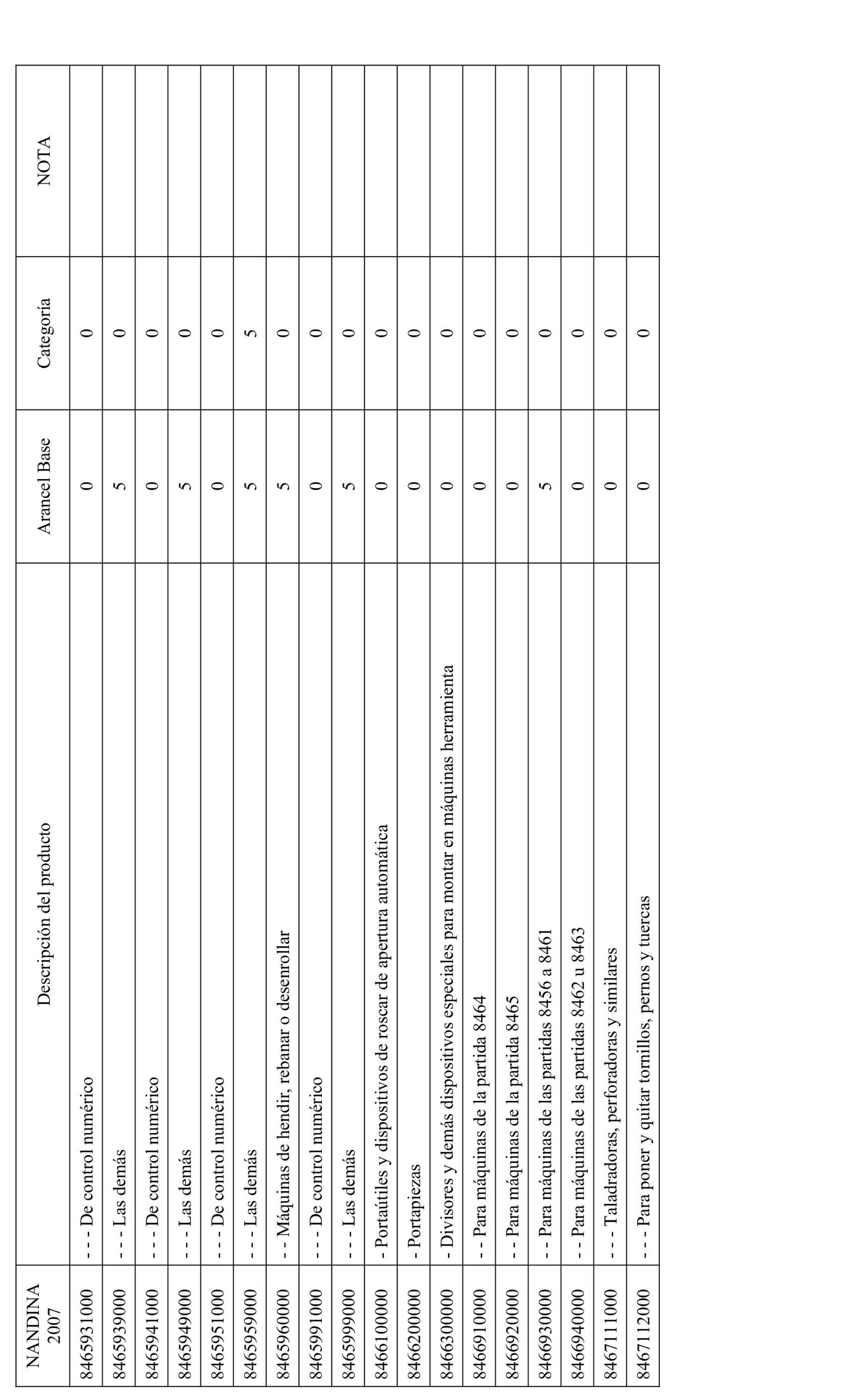 | NANDINA 2007 | Descripción del producto | Arancel Base | Categoría | NOTA |
|---|---|---|---|---|
| 8465931000 | - - - De control numérico | 0 | 0 | |
| 8465939000 | - - - Las demás | 5 | 0 | |
| 8465941000 | - - - De control numérico | 0 | 0 | |
| 8465949000 | - - - Las demás | 5 | 0 | |
| 8465951000 | - - - De control numérico | 0 | 0 | |
| 8465959000 | - - - Las demás | 5 | 5 | |
| 8465960000 | - - Máquinas de hendir, rebanar o desenrollar | 5 | 0 | |
| 8465991000 | - - - De control numérico | 0 | 0 | |
| 8465999000 | - - - Las demás | 5 | 0 | |
| 8466100000 | - Portaútiles y dispositivos de roscar de apertura automática | 0 | 0 | |
| 8466200000 | - Portapiezas | 0 | 0 | |
| 8466300000 | - Divisores y demás dispositivos especiales para montar en máquinas herramienta | 0 | 0 | |
| 8466910000 | - - Para máquinas de la partida 8464 | 0 | 0 | |
| 8466920000 | - - Para máquinas de la partida 8465 | 0 | 0 | |
| 8466930000 | - - Para máquinas de las partidas 8456 a 8461 | 5 | 0 | |
| 8466940000 | - - Para máquinas de las partidas 8462 u 8463 | 0 | 0 | |
| 8467111000 | - - - Taladradoras, perforadoras y similares | 0 | 0 | |
| 8467112000 | - - - Para poner y quitar tornillos, pernos y tuercas | 0 | 0 | |